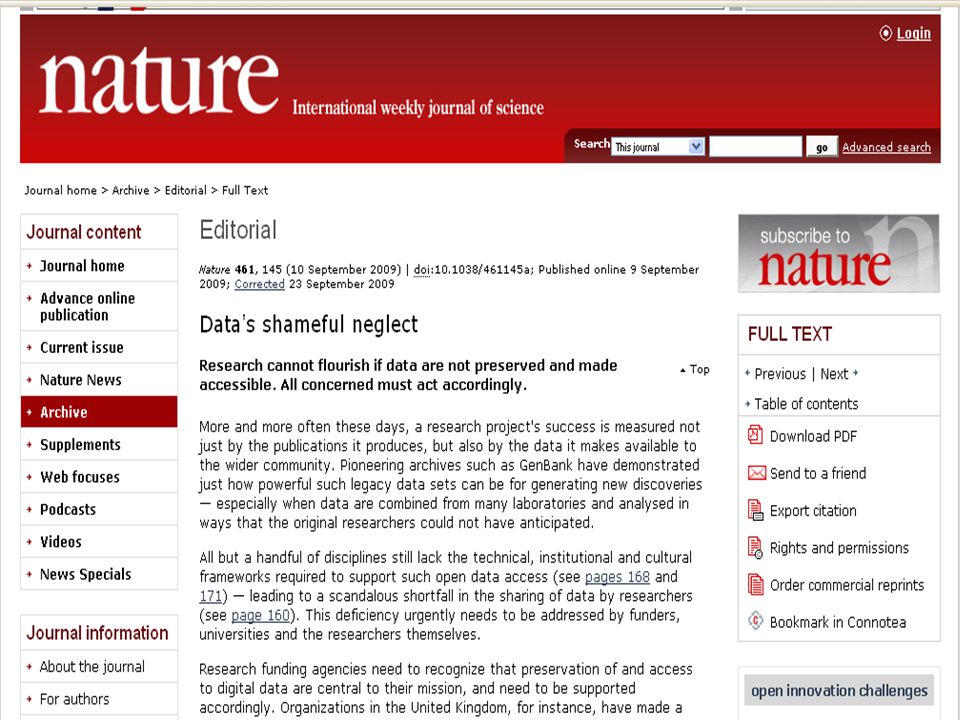 Login

nature

International weekly journal of science

Search This journal go Advanced search

Journal home > Archive > Editorial > Full Text

Journal content

Journal home

Advance online publication

Current issue

Nature News

Archive

Supplements

Web focuses

Podcasts

Videos

News Specials

Journal information

About the journal

For authors

Editorial

Nature 461, 145 (10 September 2009) | doi:10.1038/461145a; Published online 9 September 2009; Corrected 23 September 2009

Data's shameful neglect

Research cannot flourish if data are not preserved and made accessible. All concerned must act accordingly.

Top

More and more often these days, a research project's success is measured not just by the publications it produces, but also by the data it makes available to the wider community. Pioneering archives such as GenBank have demonstrated just how powerful such legacy data sets can be for generating new discoveries — especially when data are combined from many laboratories and analysed in ways that the original researchers could not have anticipated.

All but a handful of disciplines still lack the technical, institutional and cultural frameworks required to support such open data access (see pages 168 and 171) — leading to a scandalous shortfall in the sharing of data by researchers (see page 160). This deficiency urgently needs to be addressed by funders, universities and the researchers themselves.

Research funding agencies need to recognize that preservation of and access to digital data are central to their mission, and need to be supported accordingly. Organizations in the United Kingdom, for instance, have made a

subscribe to nature

FULL TEXT

Previous | Next

Table of contents

Download PDF

Send to a friend

Export citation

Rights and permissions

Order commercial reprints

Bookmark in Connotea

open innovation challenges